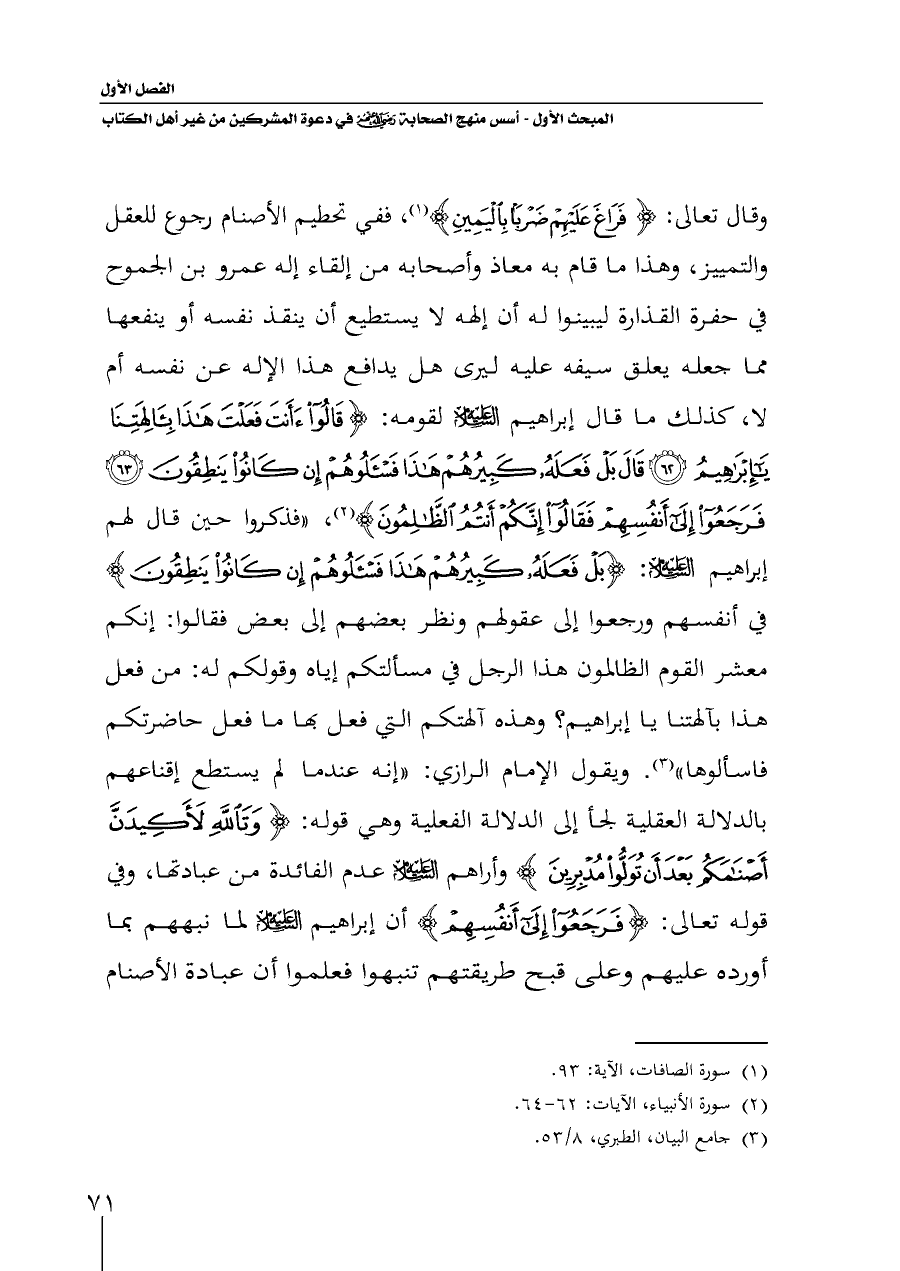 الفصل الأول
المبحث الأول - أسس منهج الصحابة رضي الله عنهم في دعوة المشركين من غير أهل الكتاب

وقال تعالى: ﴿ فَرَاغَ عَلَيْهِمْ ضَرْبًا بِالْيَمِينِ ﴾(١)، ففي تحطيم الأصنام رجوع للعقل والتمييز، وهذا ما قام به معاذ وأصحابه من إلقاء إله عمرو بن الجموح في حفرة القذارة ليبينوا له أن إلهه لا يستطيع أن ينقذ نفسه أو ينفعها مما جعله يعلق سيفه عليه ليرى هل يدافع هذا الإله عن نفسه أم لا، كذلك ما قال إبراهيم عليه السلام لقومه: ﴿ قَالُوا أَأَنتَ فَعَلْتَ هَٰذَا بِآلِهَتِنَا يَا إِبْرَاهِيمُ ﴿٦٢﴾ قَالَ بَلْ فَعَلَهُ كَبِيرُهُمْ هَٰذَا فَاسْأَلُوهُمْ إِن كَانُوا يَنطِقُونَ ﴿٦٣﴾ فَرَجَعُوا إِلَىٰ أَنفُسِهِمْ فَقَالُوا إِنَّكُمْ أَنتُمُ الظَّالِمُونَ ﴾(٢)، «فذكروا حين قال لهم إبراهيم عليه السلام: ﴿ بَلْ فَعَلَهُ كَبِيرُهُمْ هَٰذَا فَاسْأَلُوهُمْ إِن كَانُوا يَنطِقُونَ ﴾ في أنفسهم ورجعوا إلى عقولهم ونظر بعضهم إلى بعض فقالوا: إنكم معشر القوم الظالمون هذا الرجل في مسألتكم إياه وقولكم له: من فعل هذا بآلهتنا يا إبراهيم؟ وهذه آلهتكم التي فعل بها ما فعل حاضرتكم فاسألوها»(٣). ويقول الإمام الرازي: «إنه عندما لم يستطع إقناعهم بالدلالة العقلية لجأ إلى الدلالة الفعلية وهي قوله: ﴿ وَتَاللَّهِ لَأَكِيدَنَّ أَصْنَامَكُم بَعْدَ أَن تُوَلُّوا مُدْبِرِينَ ﴾ وأراهم عليه السلام عدم الفائدة من عبادتها، وفي قوله تعالى: ﴿ فَرَجَعُوا إِلَىٰ أَنفُسِهِمْ ﴾ أن إبراهيم عليه السلام لما نبههم بما أورده عليهم وعلى قبح طريقتهم تنبهوا فعلموا أن عبادة الأصنام

(١) سورة الصافات، الآية: ٩٣.
(٢) سورة الأنبياء، الآيات: ٦٢-٦٤.
(٣) جامع البيان، الطبري، ٥٣/٨.

٧١